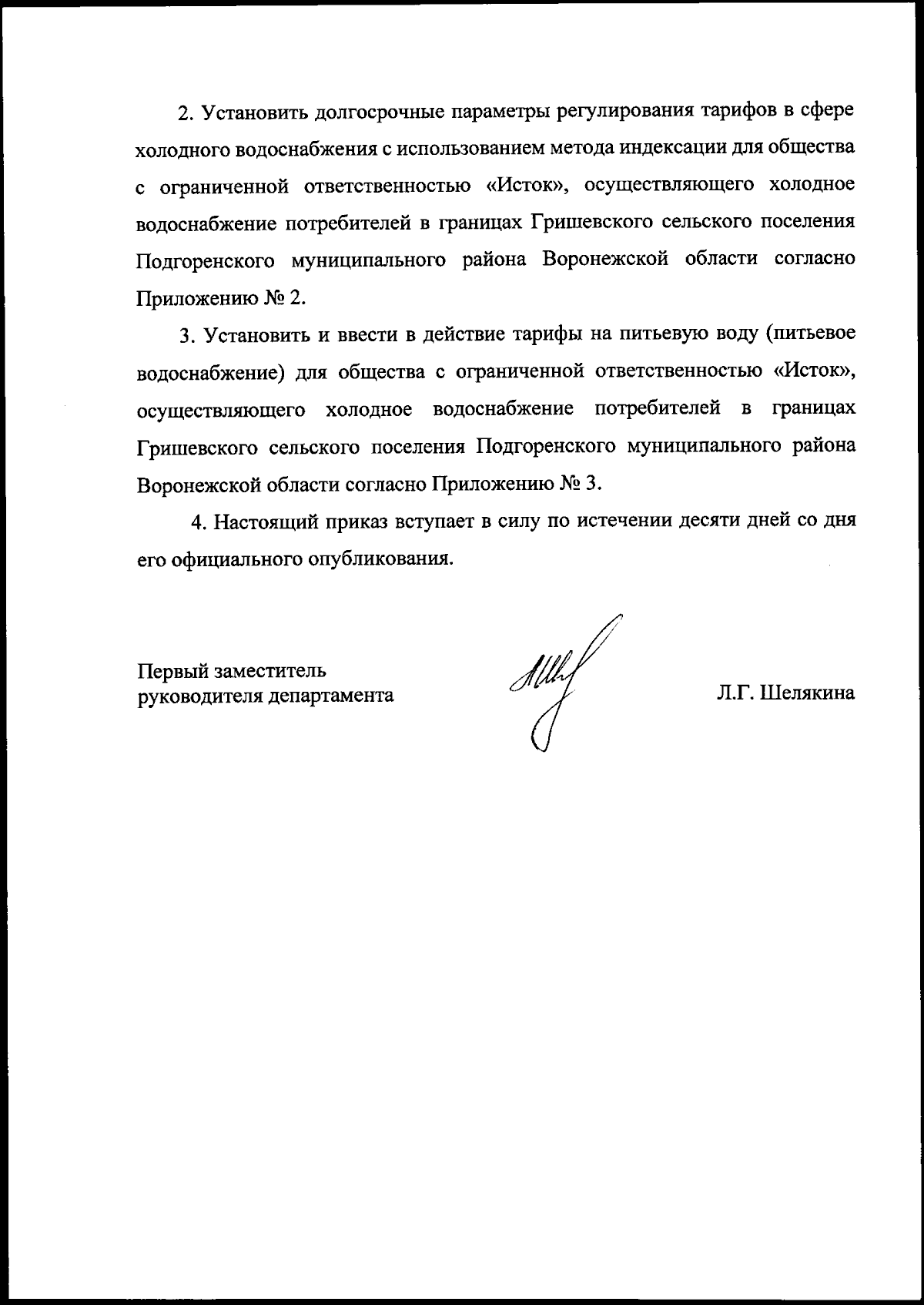 2. Установить долгосрочные параметры регулирования тарифов в сфере холодного водоснабжения с использованием метода индексации для общества с ограниченной ответственностью «Исток», осуществляющего холодное водоснабжение потребителей в границах Гришевского сельского поселения Подгоренского муниципального района Воронежской области согласно Приложению № 2.

3. Установить и ввести в действие тарифы на питьевую воду (питьевое водоснабжение) для общества с ограниченной ответственностью «Исток», осуществляющего холодное водоснабжение потребителей в границах Гришевского сельского поселения Подгоренского муниципального района Воронежской области согласно Приложению № 3.

4. Настоящий приказ вступает в силу по истечении десяти дней со дня его официального опубликования.

Первый заместитель
руководителя департамента

Л.Г. Шелякина